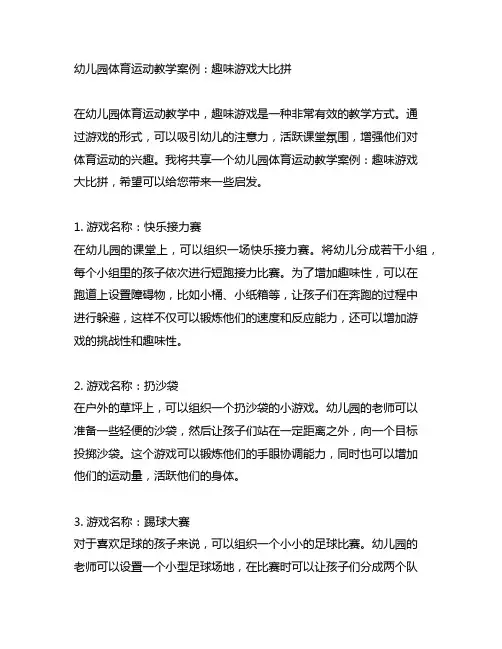 幼儿园体育运动教学案例：趣味游戏大比拼

在幼儿园体育运动教学中，趣味游戏是一种非常有效的教学方式。通过游戏的形式，可以吸引幼儿的注意力，活跃课堂氛围，增强他们对体育运动的兴趣。我将共享一个幼儿园体育运动教学案例：趣味游戏大比拼，希望可以给您带来一些启发。

1. 游戏名称：快乐接力赛
在幼儿园的课堂上，可以组织一场快乐接力赛。将幼儿分成若干小组，每个小组里的孩子依次进行短跑接力比赛。为了增加趣味性，可以在跑道上设置障碍物，比如小桶、小纸箱等，让孩子们在奔跑的过程中进行躲避，这样不仅可以锻炼他们的速度和反应能力，还可以增加游戏的挑战性和趣味性。

2. 游戏名称：扔沙袋
在户外的草坪上，可以组织一个扔沙袋的小游戏。幼儿园的老师可以准备一些轻便的沙袋，然后让孩子们站在一定距离之外，向一个目标投掷沙袋。这个游戏可以锻炼他们的手眼协调能力，同时也可以增加他们的运动量，活跃他们的身体。

3. 游戏名称：踢球大赛
对于喜欢足球的孩子来说，可以组织一个小小的足球比赛。幼儿园的老师可以设置一个小型足球场地，在比赛时可以让孩子们分成两个队